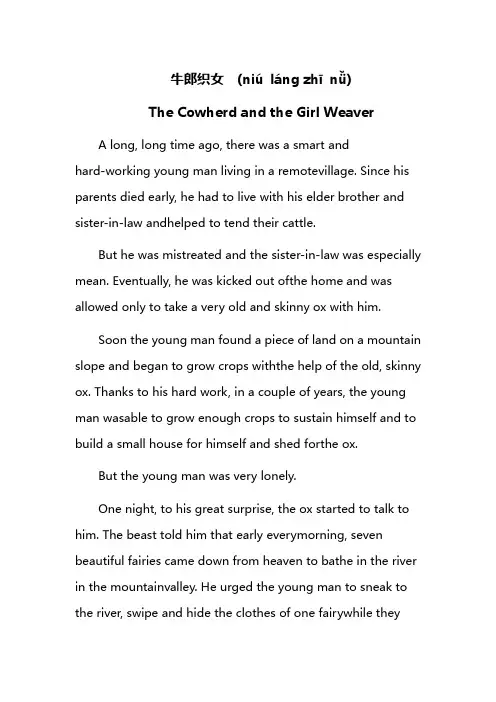 牛郎织女 (niú láng zhī nǚ)

The Cowherd and the Girl Weaver

A long, long time ago, there was a smart and hard-working young man living in a remotevillage. Since his parents died early, he had to live with his elder brother and sister-in-law andhelped to tend their cattle.

But he was mistreated and the sister-in-law was especially mean. Eventually, he was kicked out ofthe home and was allowed only to take a very old and skinny ox with him.

Soon the young man found a piece of land on a mountain slope and began to grow crops withthe help of the old, skinny ox. Thanks to his hard work, in a couple of years, the young man wasable to grow enough crops to sustain himself and to build a small house for himself and shed forthe ox.

But the young man was very lonely.

One night, to his great surprise, the ox started to talk to him. The beast told him that early everymorning, seven beautiful fairies came down from heaven to bathe in the river in the mountainvalley. He urged the young man to sneak to the river, swipe and hide the clothes of one fairywhile they